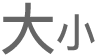 大小